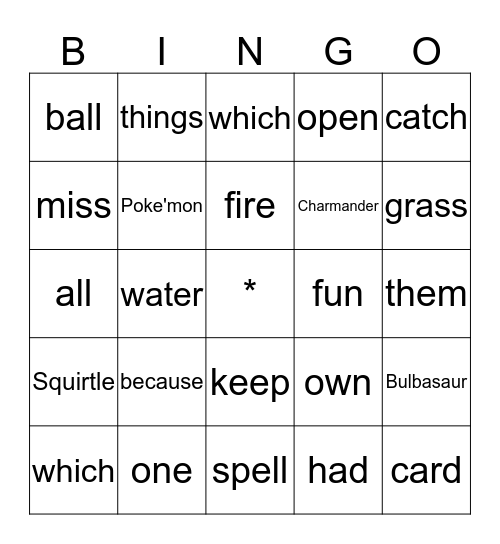 | B | I | N | G | O |
|---|---|---|---|---|
| ball | things | which | open | catch |
| miss | Poke'mon | fire | Charmander | grass |
| all | water | * | fun | them |
| Squirtle | because | keep | own | Bulbasaur |
| which | one | spell | had | card |